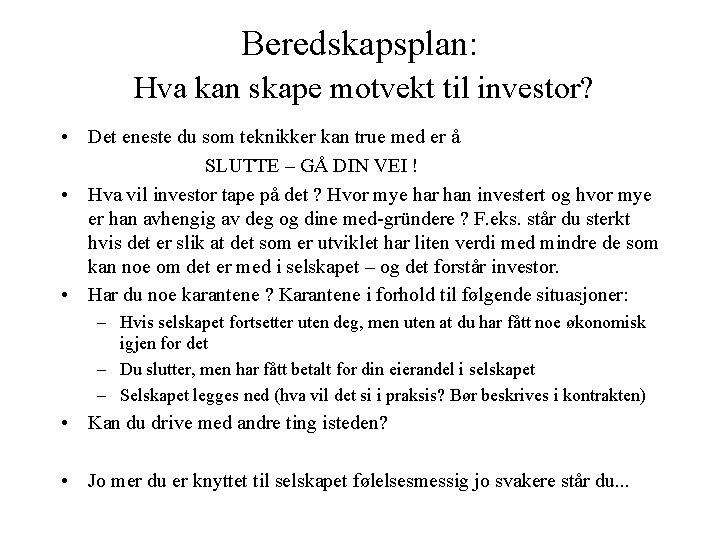 Beredskapsplan:
Hva kan skape motvekt til investor?

• Det eneste du som teknikker kan true med er å
SLUTTE – GÅ DIN VEI !
• Hva vil investor tape på det ? Hvor mye har han investert og hvor mye er han avhengig av deg og dine med-gründere ? F.eks. står du sterkt hvis det er slik at det som er utviklet har liten verdi med mindre de som kan noe om det er med i selskapet – og det forstår investor.
• Har du noe karantene ? Karantene i forhold til følgende situasjoner:
– Hvis selskapet fortsetter uten deg, men uten at du har fått noe økonomisk igjen for det
– Du slutter, men har fått betalt for din eierandel i selskapet
– Selskapet legges ned (hva vil det si i praksis? Bør beskrives i kontrakten)
• Kan du drive med andre ting isteden?

• Jo mer du er knyttet til selskapet følelsesmessig jo svakere står du...